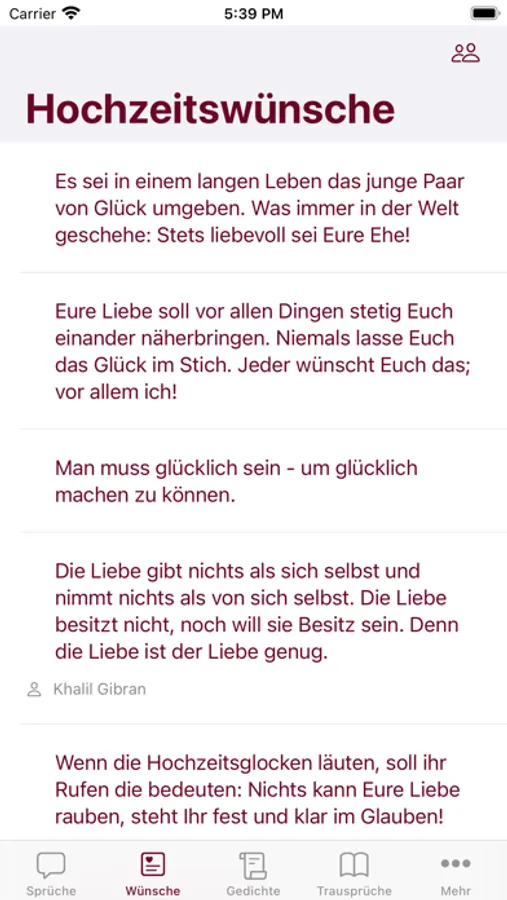 Carrier 5:39 PM

Hochzeitswünsche

Es sei in einem langen Leben das junge Paar von Glück umgeben. Was immer in der Welt geschehe: Stets liebevoll sei Eure Ehe!

Eure Liebe soll vor allen Dingen stetig Euch einander näherbringen. Niemals lasse Euch das Glück im Stich. Jeder wünscht Euch das; vor allem ich!

Man muss glücklich sein - um glücklich machen zu können.

Die Liebe gibt nichts als sich selbst und nimmt nichts als von sich selbst. Die Liebe besitzt nicht, noch will sie Besitz sein. Denn die Liebe ist der Liebe genug.

Khalil Gibran

Wenn die Hochzeitsglocken läuten, soll ihr Rufen die bedeuten: Nichts kann Eure Liebe rauben, steht Ihr fest und klar im Glauben!

Sprüche Wünsche Gedichte Trausprüche Mehr